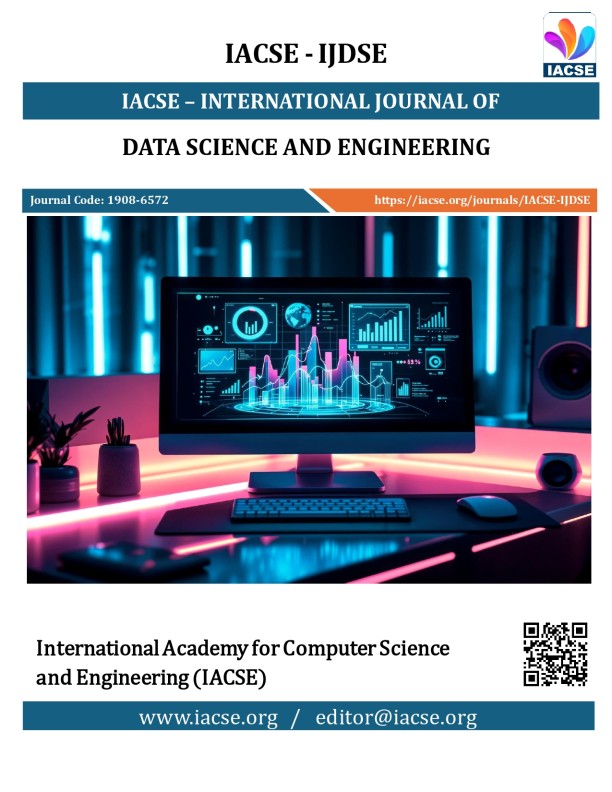 IACSE - IJDSE

IACSE

IACSE – INTERNATIONAL JOURNAL OF

DATA SCIENCE AND ENGINEERING

Journal Code: 1908-6572

https://iacse.org/journals/IACSE-IJDSE

International Academy for Computer Science and Engineering (IACSE)

www.iacse.org / editor@iacse.org